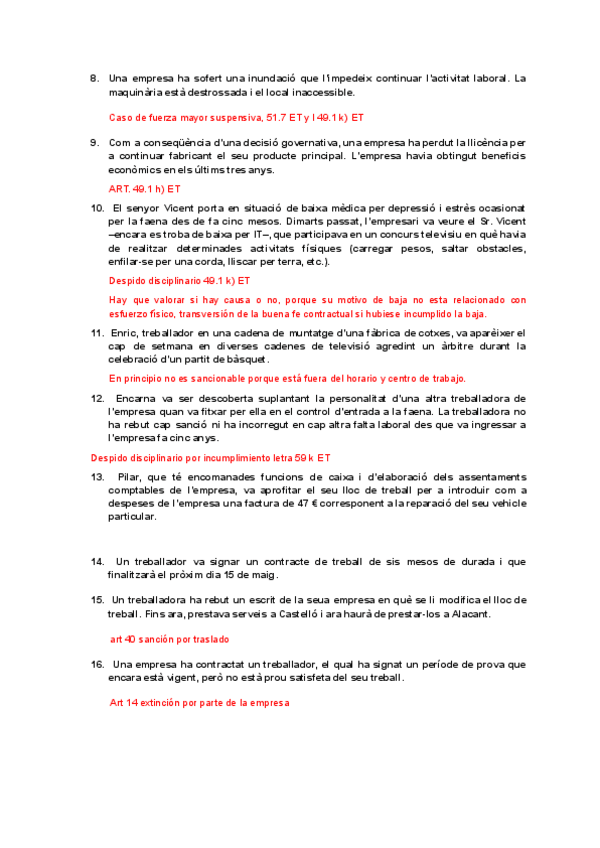 8. Una empresa ha sofert una inundació que l'impedeix continuar l'activitat laboral. La maquinària està destrossada i el local inaccessible.

Caso de fuerza mayor suspensiva, 51.7 ET y l 49.1 k) ET

9. Com a conseqüència d'una decisió governativa, una empresa ha perdut la llicència per a continuar fabricant el seu producte principal. L'empresa havia obtingut beneficis econòmics en els últims tres anys.

ART. 49.1 h) ET

10. El senyor Vicent porta en situació de baixa mèdica per depressió i estrès ocasionat per la faena des de fa cinc mesos. Dimarts passat, l'empresari va veure el Sr. Vicent –encara es troba de baixa per IT–, que participava en un concurs televisiu en què havia de realitzar determinades activitats físiques (carregar pesos, saltar obstacles, enfilar-se per una corda, lliscar per terra, etc.).

Despido disciplinario 49.1 k) ET

Hay que valorar si hay causa o no, porque su motivo de baja no esta relacionado con esfuerzo físico, transversión de la buena fe contractual si hubiese incumplido la baja.

11. Enric, treballador en una cadena de muntatge d'una fàbrica de cotxes, va aparèixer el cap de setmana en diverses cadenes de televisió agredint un àrbitre durant la celebració d'un partit de bàsquet.

En principio no es sancionable porque está fuera del horario y centro de trabajo.

12. Encarna va ser descoberta suplantant la personalitat d'una altra treballadora de l'empresa quan va fitxar per ella en el control d'entrada a la faena. La treballadora no ha rebut cap sanció ni ha incorregut en cap altra falta laboral des que va ingressar a l'empresa fa cinc anys.

Despido disciplinario por incumplimiento letra 59 k ET

13. Pilar, que té encomanades funcions de caixa i d'elaboració dels assentaments comptables de l'empresa, va aprofitar el seu lloc de treball per a introduir com a despeses de l'empresa una factura de 47 € corresponent a la reparació del seu vehicle particular.

14. Un treballador va signar un contracte de treball de sis mesos de durada i que finalitzarà el pròxim dia 15 de maig.

15. Un treballadora ha rebut un escrit de la seua empresa en què se li modifica el lloc de treball. Fins ara, prestava serveis a Castelló i ara haurà de prestar-los a Alacant.

art 40 sanción por traslado

16. Una empresa ha contractat un treballador, el qual ha signat un període de prova que encara està vigent, però no està prou satisfeta del seu treball.

Art 14 extinción por parte de la empresa